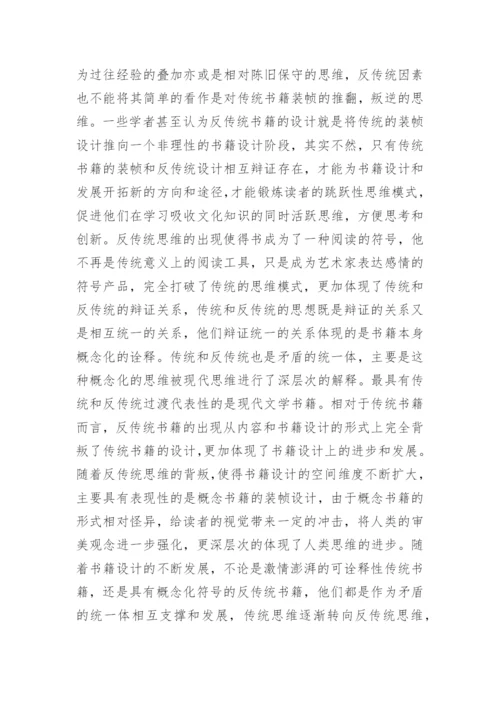 为过往经验的叠加亦或是相对陈旧保守的思维，反传统因素也不能将其简单的看作是对传统书籍装帧的推翻，叛逆的思维。一些学者甚至认为反传统书籍的设计就是将传统的装帧设计推向一个非理性的书籍设计阶段，其实不然，只有传统书籍的装帧和反传统设计相互辩证存在，才能为书籍设计和发展开拓新的方向和途径，才能锻炼读者的跳跃性思维模式，促进他们在学习吸收文化知识的同时活跃思维，方便思考和创新。反传统思维的出现使得书成为了一种阅读的符号，他不再是传统意义上的阅读工具，只是成为艺术家表达感情的符号产品，完全打破了传统的思维模式，更加体现了传统和反传统的辩证关系，传统和反传统的思想既是辩证的关系又是相互统一的关系，他们辩证统一的关系体现的是书籍本身概念化的诠释。传统和反传统也是矛盾的统一体，主要是这种概念化的思维被现代思维进行了深层次的解释。最具有传统和反传统过渡代表性的是现代文学书籍。相对于传统书籍而言，反传统书籍的出现从内容和书籍设计的形式上完全背叛了传统书籍的设计，更加体现了书籍设计上的进步和发展。随着反传统思维的背叛，使得书籍设计的空间维度不断扩大，主要具有表现性的是概念书籍的装帧设计，由于概念书籍的形式相对怪异，给读者的视觉带来一定的冲击，将人类的审美观念进一步强化，更深层次的体现了人类思维的进步。随着书籍设计的不断发展，不论是激情澎湃的可诠释性传统书籍，还是具有概念化符号的反传统书籍，他们都是作为矛盾的统一体相互支撑和发展，传统思维逐渐转向反传统思维，